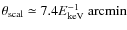 $\theta_{\rm scal} \simeq 7.4 E_{\rm keV}^{-1}$ arcmin